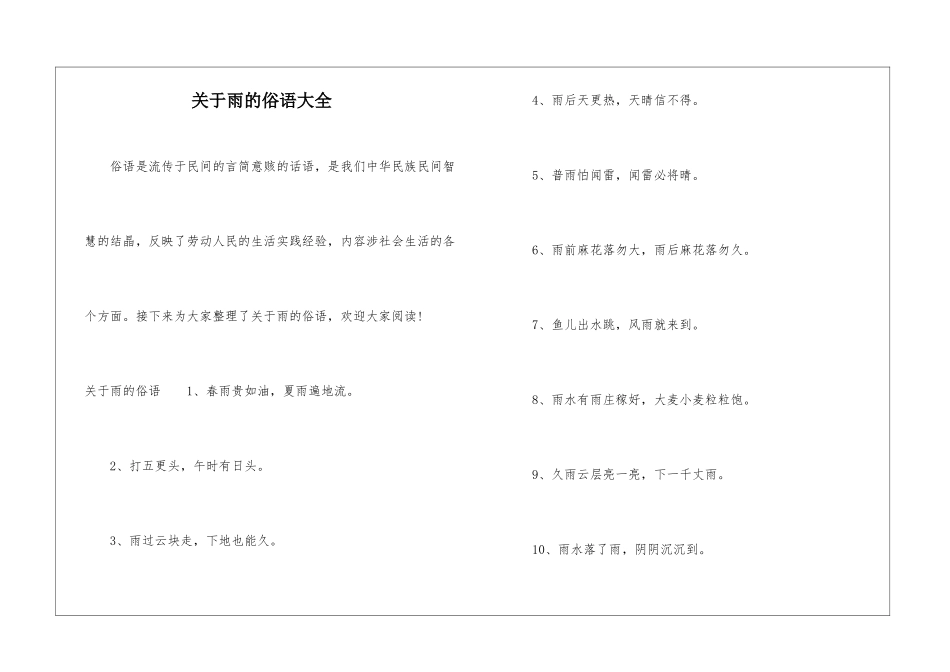 关于雨的俗语大全

俗语是流传于民间的言简意赅的话语，是我们中华民族民间智慧的结晶，反映了劳动人民的生活实践经验，内容涉社会生活的各个方面。接下来为大家整理了关于雨的俗语，欢迎大家阅读！

关于雨的俗语　1、春雨贵如油，夏雨遍地流。

2、打五更头，午时有日头。

3、雨过云块走，下地也能久。

4、雨后天更热，天晴信不得。

5、普雨怕闻雷，闻雷必将晴。

6、雨前麻花落勿大，雨后麻花落勿久。

7、鱼儿出水跳，风雨就来到。

8、雨水有雨庄稼好，大麦小麦粒粒饱。

9、久雨云层亮一亮，下一千丈雨。

10、雨水落了雨，阴阴沉沉到。